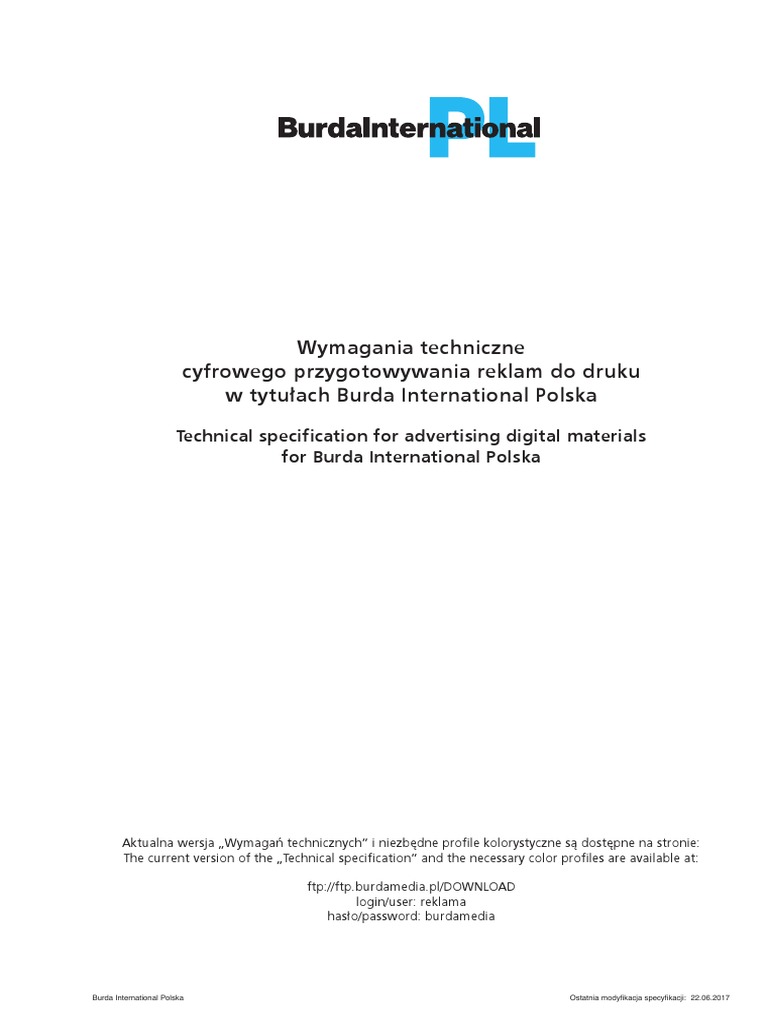 BurdaInternational PL

Wymagania techniczne
cyfrowego przygotowywania reklam do druku
w tytułach Burda International Polska

Technical specification for advertising digital materials
for Burda International Polska

Aktualna wersja „Wymagań technicznych" i niezbędne profile kolorystyczne są dostępne na stronie:
The current version of the „Technical specification" and the necessary color profiles are available at:

ftp://ftp.burdamedia.pl/DOWNLOAD
login/user: reklama
hasło/password: burdamedia

Burda International Polska

Ostatnia modyfikacja specyfikacji: 22.06.2017